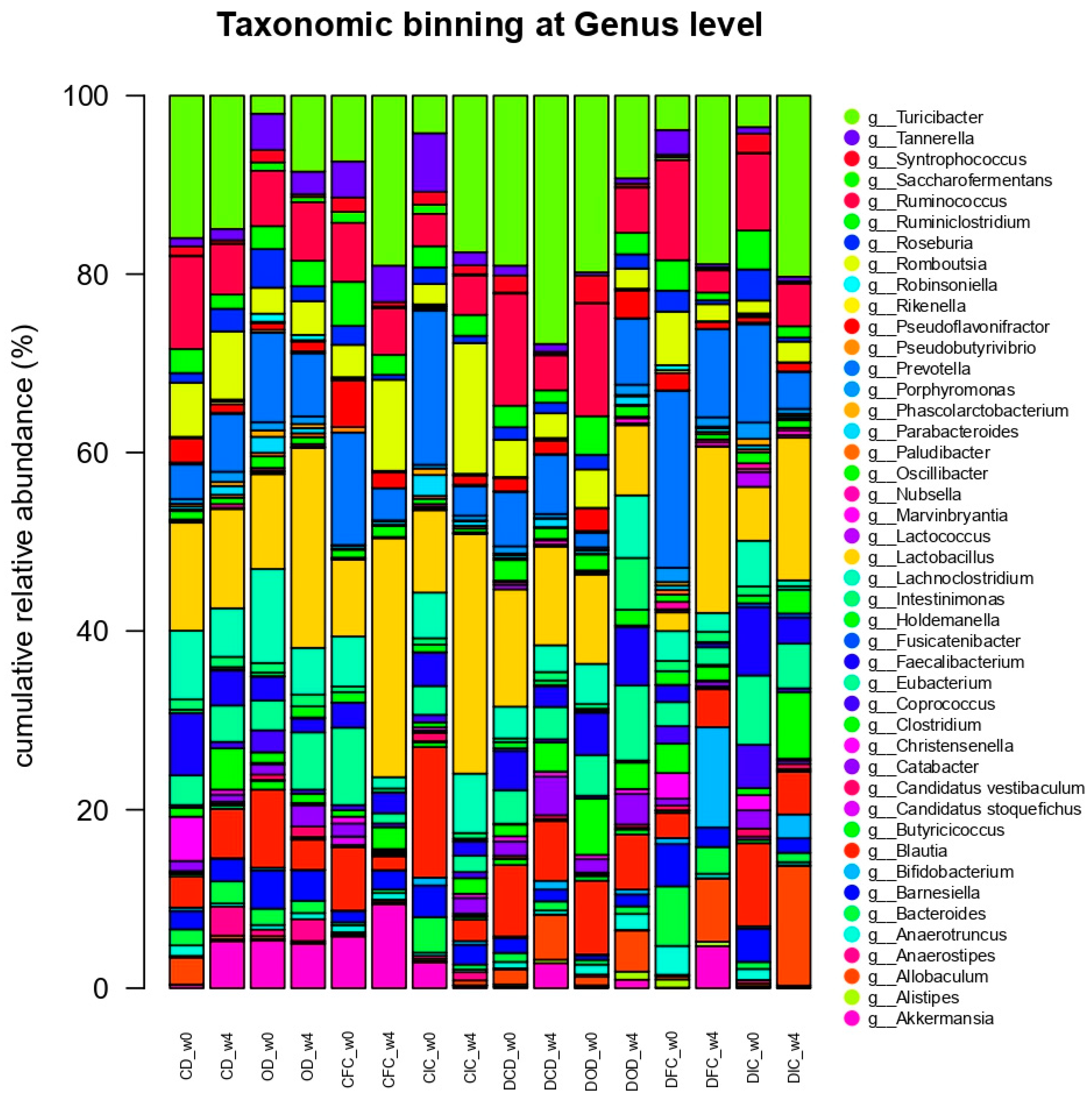 Taxonomic binning at Genus level

cumulative relative abundance (%)

100
80
60
40
20
0

CD_w0
CD_w4
OD_w0
OD_w4
CFC_w0
CFC_w4
CIC_w0
CIC_w4
DCD_w0
DCD_w4
DOD_w0
DOD_w4
DFC_w0
DFC_w4
DIC_w0
DIC_w4

g__Turicibacter
g__Tannerella
g__Syntrophococcus
g__Saccharofermentans
g__Ruminococcus
g__Ruminiclostridium
g__Roseburia
g__Romboutsia
g__Robinsoniella
g__Rikenella
g__Pseudoflavonifractor
g__Pseudobutyrivibrio
g__Prevotella
g__Porphyromonas
g__Phascolarctobacterium
g__Parabacteroides
g__Paludibacter
g__Oscillibacter
g__Nubsella
g__Marvinbryantia
g__Lactococcus
g__Lactobacillus
g__Lachnoclostridium
g__Intestinimonas
g__Holdemanella
g__Fusicatenibacter
g__Faecalibacterium
g__Eubacterium
g__Coprococcus
g__Clostridium
g__Christensenella
g__Catabacter
g__Candidatus vestibaculum
g__Candidatus stoquefichus
g__Butyricicoccus
g__Blautia
g__Bifidobacterium
g__Barnesiella
g__Bacteroides
g__Anaerotruncus
g__Anaerostipes
g__Allobaculum
g__Alistipes
g__Akkermansia